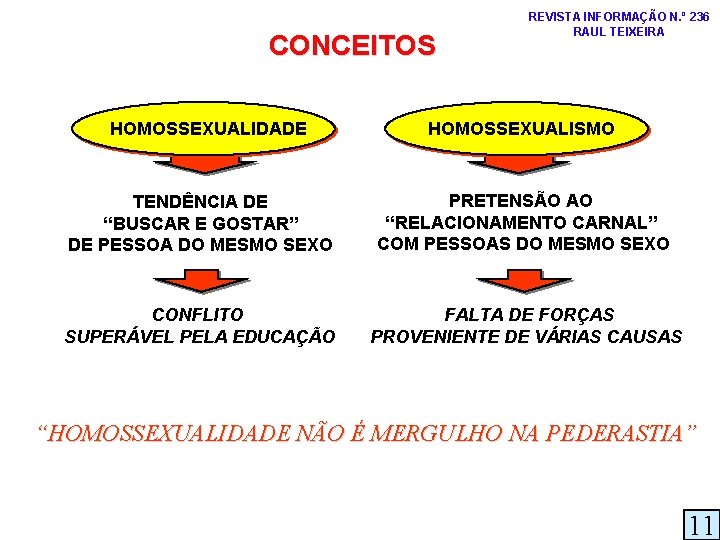 REVISTA INFORMAÇÃO N.º 236
RAUL TEIXEIRA

CONCEITOS

HOMOSSEXUALIDADE

TENDÊNCIA DE
"BUSCAR E GOSTAR"
DE PESSOA DO MESMO SEXO

CONFLITO
SUPERÁVEL PELA EDUCAÇÃO

HOMOSSEXUALISMO

PRETENSÃO AO
"RELACIONAMENTO CARNAL"
COM PESSOAS DO MESMO SEXO

FALTA DE FORÇAS
PROVENIENTE DE VÁRIAS CAUSAS

"HOMOSSEXUALIDADE NÃO É MERGULHO NA PEDERASTIA"

11